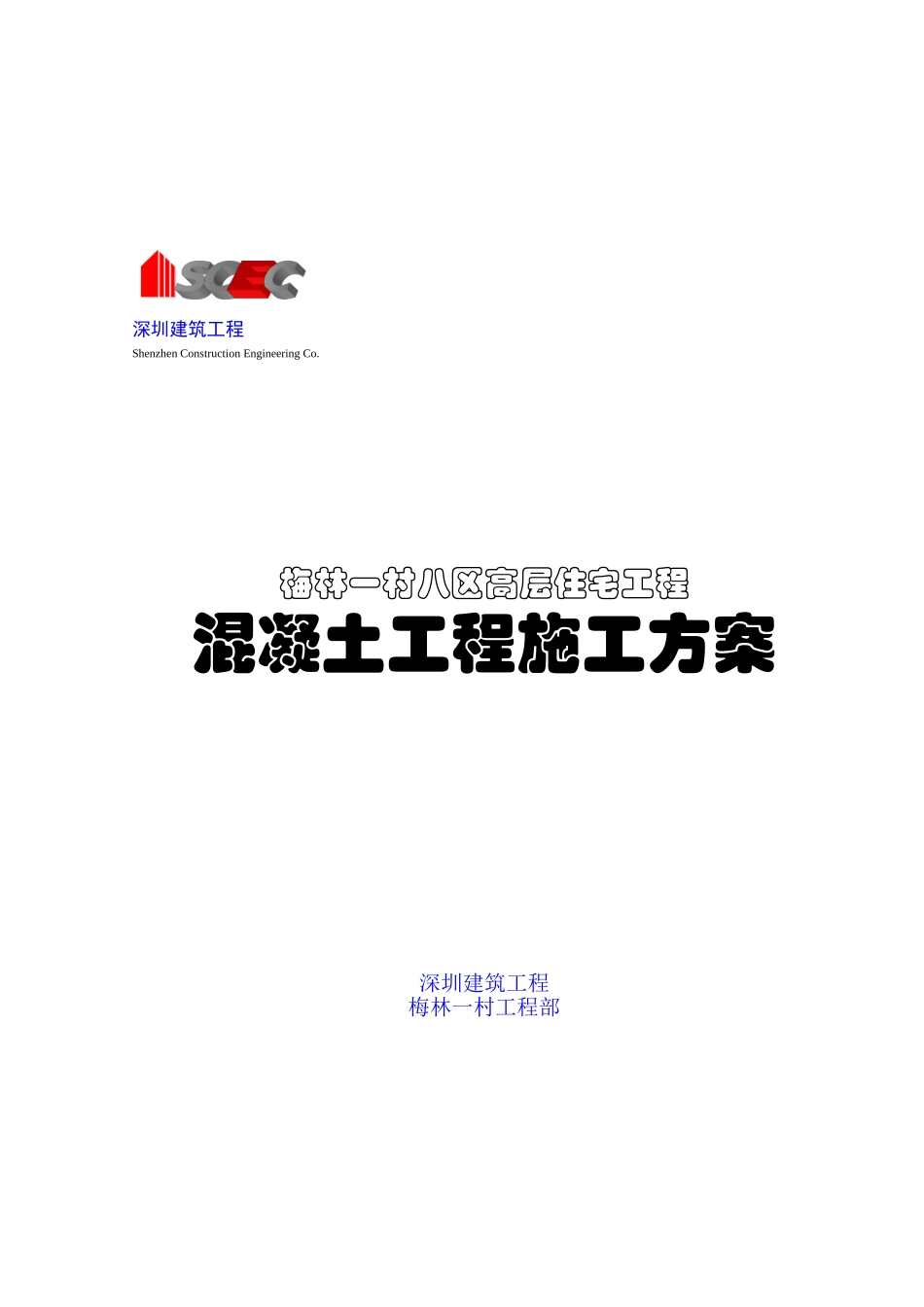 SCEC

深圳建筑工程
Shenzhen Construction Engineering Co.

梅林一村八区高层住宅工程
混凝土工程施工方案

深圳建筑工程
梅林一村工程部